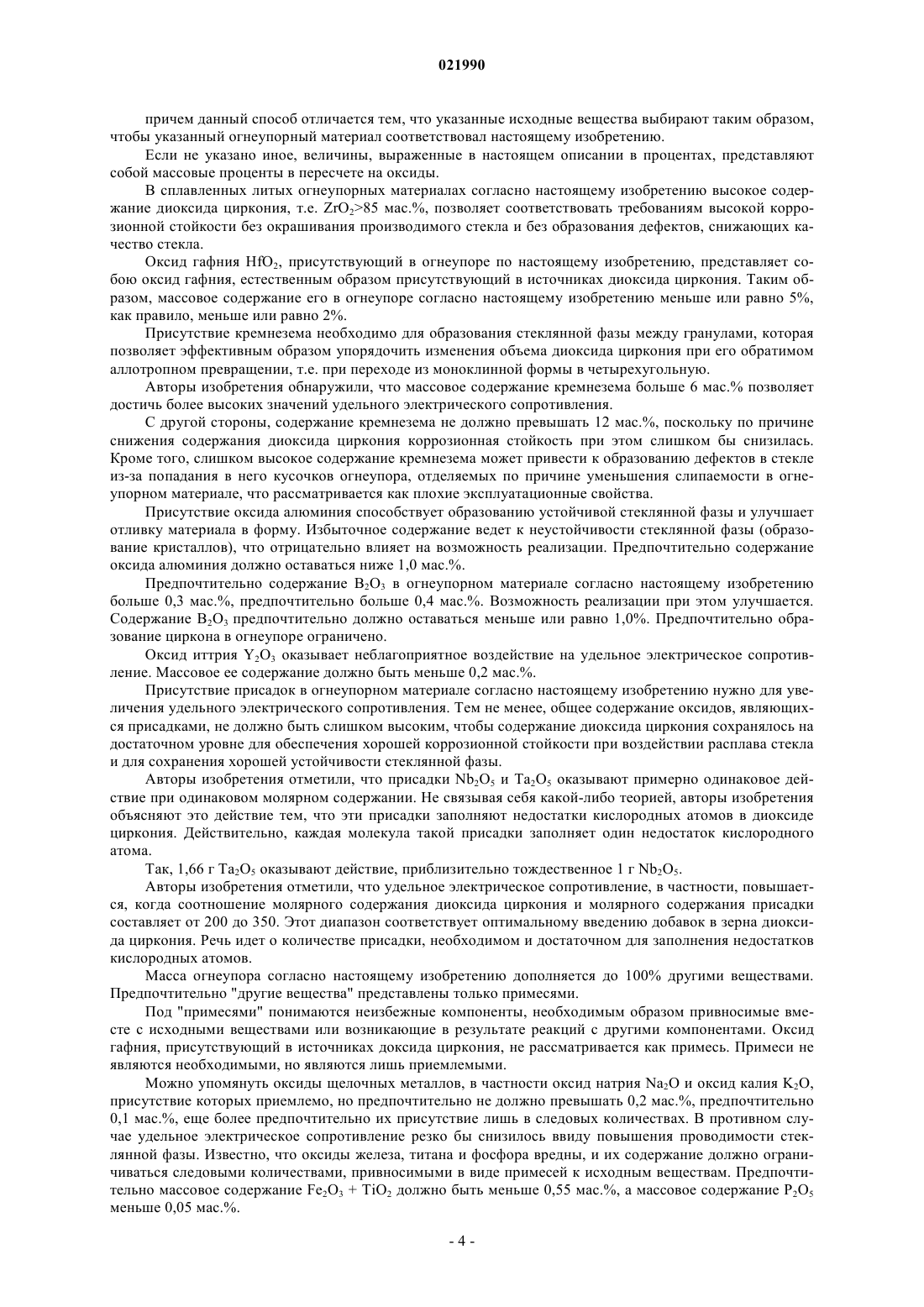 021990

причем данный способ отличается тем, что указанные исходные вещества выбирают таким образом, чтобы указанный огнеупорный материал соответствовал настоящему изобретению.

Если не указано иное, величины, выраженные в настоящем описании в процентах, представляют собой массовые проценты в пересчете на оксиды.

В сплавленных литых огнеупорных материалах согласно настоящему изобретению высокое содержание диоксида циркония, т.е. $ZrO_2$>85 мас.%, позволяет соответствовать требованиям высокой коррозионной стойкости без окрашивания производимого стекла и без образования дефектов, снижающих качество стекла.

Оксид гафния $HfO_2$, присутствующий в огнеупоре по настоящему изобретению, представляет собою оксид гафния, естественным образом присутствующий в источниках диоксида циркония. Таким образом, массовое содержание его в огнеупоре согласно настоящему изобретению меньше или равно 5%, как правило, меньше или равно 2%.

Присутствие кремнезема необходимо для образования стеклянной фазы между гранулами, которая позволяет эффективным образом упорядочить изменения объема диоксида циркония при его обратимом аллотропном превращении, т.е. при переходе из моноклинной формы в четырехугольную.

Авторы изобретения обнаружили, что массовое содержание кремнезема больше 6 мас.% позволяет достичь более высоких значений удельного электрического сопротивления.

С другой стороны, содержание кремнезема не должно превышать 12 мас.%, поскольку по причине снижения содержания диоксида циркония коррозионная стойкость при этом слишком бы снизилась. Кроме того, слишком высокое содержание кремнезема может привести к образованию дефектов в стекле из-за попадания в него кусочков огнеупора, отделяемых по причине уменьшения слипаемости в огнеупорном материале, что рассматривается как плохие эксплуатационные свойства.

Присутствие оксида алюминия способствует образованию устойчивой стеклянной фазы и улучшает отливку материала в форму. Избыточное содержание ведет к неустойчивости стеклянной фазы (образование кристаллов), что отрицательно влияет на возможность реализации. Предпочтительно содержание оксида алюминия должно оставаться ниже 1,0 мас.%.

Предпочтительно содержание $B_2O_3$ в огнеупорном материале согласно настоящему изобретению больше 0,3 мас.%, предпочтительно больше 0,4 мас.%. Возможность реализации при этом улучшается. Содержание $B_2O_3$ предпочтительно должно оставаться меньше или равно 1,0%. Предпочтительно образование циркона в огнеупоре ограничено.

Оксид иттрия $Y_2O_3$ оказывает неблагоприятное воздействие на удельное электрическое сопротивление. Массовое ее содержание должно быть меньше 0,2 мас.%.

Присутствие присадок в огнеупорном материале согласно настоящему изобретению нужно для увеличения удельного электрического сопротивления. Тем не менее, общее содержание оксидов, являющихся присадками, не должно быть слишком высоким, чтобы содержание диоксида циркония сохранялось на достаточном уровне для обеспечения хорошей коррозионной стойкости при воздействии расплава стекла и для сохранения хорошей устойчивости стеклянной фазы.

Авторы изобретения отметили, что присадки $Nb_2O_5$ и $Ta_2O_5$ оказывают примерно одинаковое действие при одинаковом молярном содержании. Не связывая себя какой-либо теорией, авторы изобретения объясняют это действие тем, что эти присадки заполняют недостатки кислородных атомов в диоксиде циркония. Действительно, каждая молекула такой присадки заполняет один недостаток кислородного атома.

Так, 1,66 г $Ta_2O_5$ оказывают действие, приблизительно тождественное 1 г $Nb_2O_5$.

Авторы изобретения отметили, что удельное электрическое сопротивление, в частности, повышается, когда соотношение молярного содержания диоксида циркония и молярного содержания присадки составляет от 200 до 350. Этот диапазон соответствует оптимальному введению добавок в зерна диоксида циркония. Речь идет о количестве присадки, необходимом и достаточном для заполнения недостатков кислородных атомов.

Масса огнеупора согласно настоящему изобретению дополняется до 100% другими веществами. Предпочтительно "другие вещества" представлены только примесями.

Под "примесями" понимаются неизбежные компоненты, необходимым образом привносимые вместе с исходными веществами или возникающие в результате реакций с другими компонентами. Оксид гафния, присутствующий в источниках доксида циркония, не рассматривается как примесь. Примеси не являются необходимыми, но являются лишь приемлемыми.

Можно упомянуть оксиды щелочных металлов, в частности оксид натрия $Na_2O$ и оксид калия $K_2O$, присутствие которых приемлемо, но предпочтительно не должно превышать 0,2 мас.%, предпочтительно 0,1 мас.%, еще более предпочтительно их присутствие лишь в следовых количествах. В противном случае удельное электрическое сопротивление резко бы снизилось ввиду повышения проводимости стеклянной фазы. Известно, что оксиды железа, титана и фосфора вредны, и их содержание должно ограничиваться следовыми количествами, привносимыми в виде примесей к исходным веществам. Предпочтительно массовое содержание $Fe_2O_3 + TiO_2$ должно быть меньше 0,55 мас.%, а массовое содержание $P_2O_5$ меньше 0,05 мас.%.

- 4 -